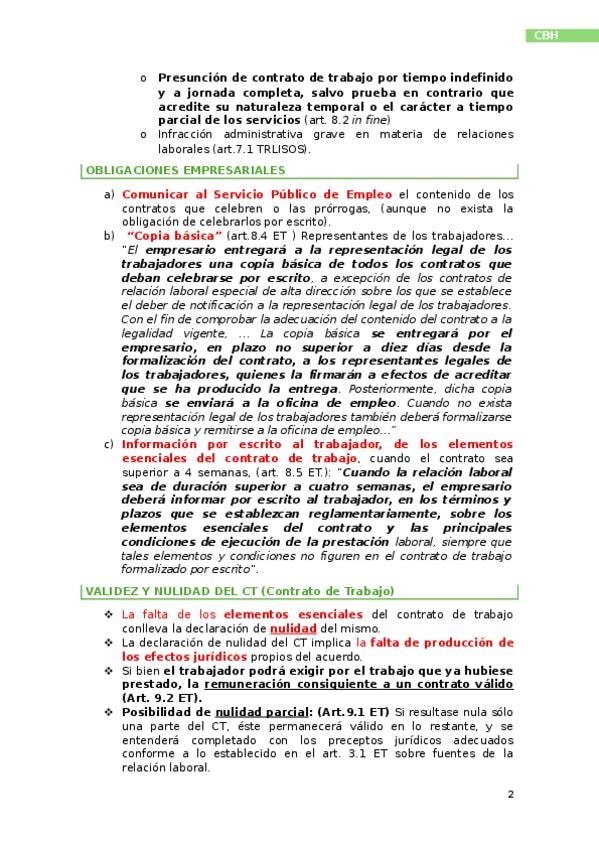 CBH

o Presunción de contrato de trabajo por tiempo indefinido y a jornada completa, salvo prueba en contrario que acredite su naturaleza temporal o el carácter a tiempo parcial de los servicios (art. 8.2 in fine)
o Infracción administrativa grave en materia de relaciones laborales (art.7.1 TRLISOS).

OBLIGACIONES EMPRESARIALES

a) Comunicar al Servicio Público de Empleo el contenido de los contratos que celebren o las prórrogas, (aunque no exista la obligación de celebrarlos por escrito).
b) "Copia básica" (art.8.4 ET ) Representantes de los trabajadores... "El empresario entregará a la representación legal de los trabajadores una copia básica de todos los contratos que deban celebrarse por escrito, a excepción de los contratos de relación laboral especial de alta dirección sobre los que se establece el deber de notificación a la representación legal de los trabajadores. Con el fin de comprobar la adecuación del contenido del contrato a la legalidad vigente, ... La copia básica se entregará por el empresario, en plazo no superior a diez días desde la formalización del contrato, a los representantes legales de los trabajadores, quienes la firmarán a efectos de acreditar que se ha producido la entrega. Posteriormente, dicha copia básica se enviará a la oficina de empleo. Cuando no exista representación legal de los trabajadores también deberá formalizarse copia básica y remitirse a la oficina de empleo..."
c) Información por escrito al trabajador, de los elementos esenciales del contrato de trabajo, cuando el contrato sea superior a 4 semanas, (art. 8.5 ET.): "Cuando la relación laboral sea de duración superior a cuatro semanas, el empresario deberá informar por escrito al trabajador, en los términos y plazos que se establezcan reglamentariamente, sobre los elementos esenciales del contrato y las principales condiciones de ejecución de la prestación laboral, siempre que tales elementos y condiciones no figuren en el contrato de trabajo formalizado por escrito".

VALIDEZ Y NULIDAD DEL CT (Contrato de Trabajo)

❖ La falta de los elementos esenciales del contrato de trabajo conlleva la declaración de nulidad del mismo.
❖ La declaración de nulidad del CT implica la falta de producción de los efectos jurídicos propios del acuerdo.
❖ Si bien el trabajador podrá exigir por el trabajo que ya hubiese prestado, la remuneración consiguiente a un contrato válido (Art. 9.2 ET).
❖ Posibilidad de nulidad parcial: (Art.9.1 ET) Si resultase nula sólo una parte del CT, éste permanecerá válido en lo restante, y se entenderá completado con los preceptos jurídicos adecuados conforme a lo establecido en el art. 3.1 ET sobre fuentes de la relación laboral.

2